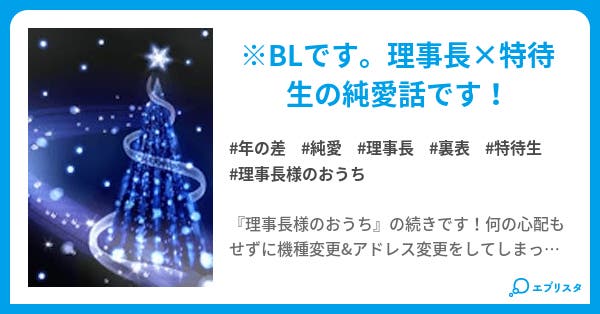 ※BLです。理事長×特待生の純愛話です！

#年の差　#純愛　#理事長　#裏表　#特待生　#理事長様のおうち

『理事長様のおうち』の続きです！何の心配もせずに機種変更&アドレス変更をしてしまっ…

エブリスタ